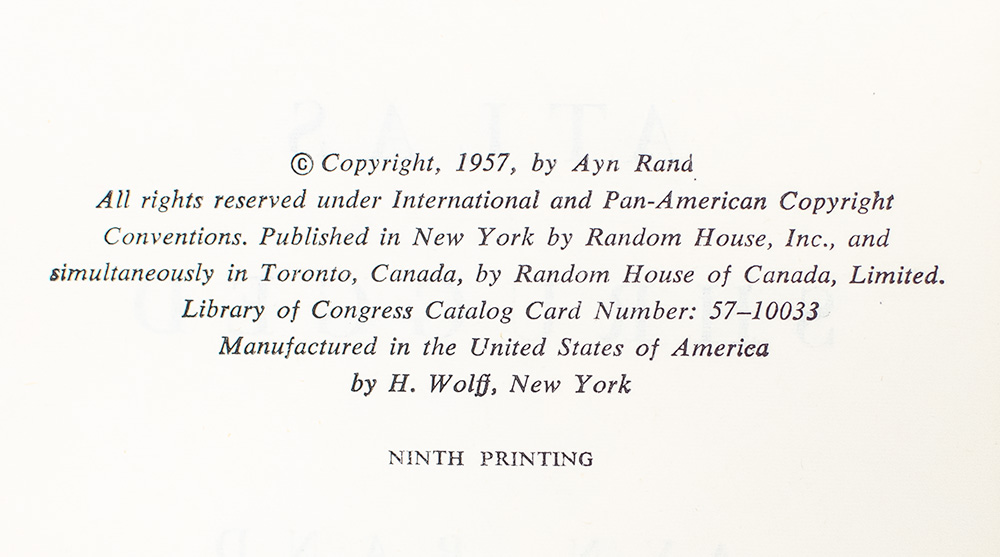 © Copyright, 1957, by Ayn Rand
All rights reserved under International and Pan-American Copyright Conventions. Published in New York by Random House, Inc., and simultaneously in Toronto, Canada, by Random House of Canada, Limited.
Library of Congress Catalog Card Number: 57–10033
Manufactured in the United States of America
by H. Wolff, New York

NINTH PRINTING